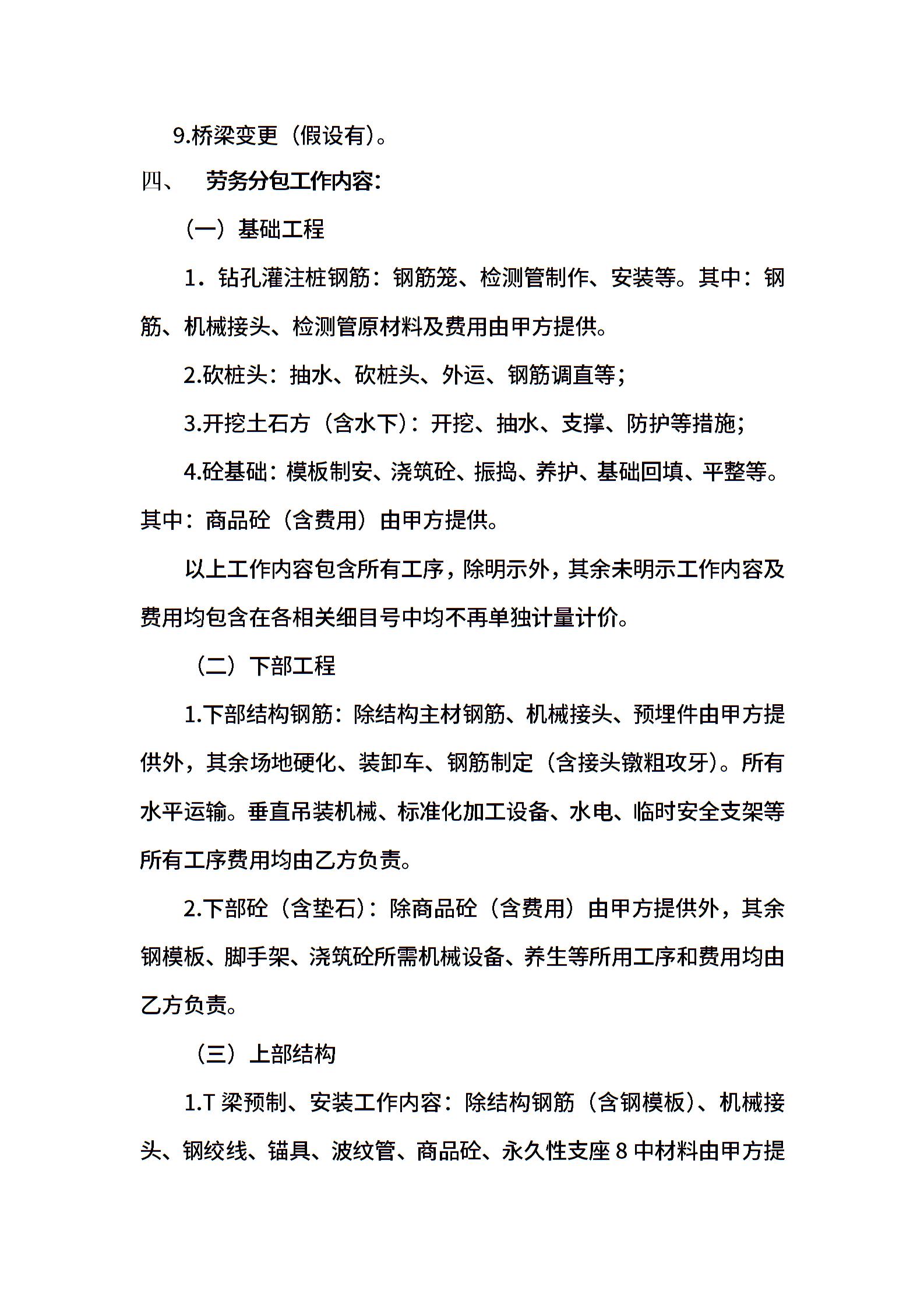 9.桥梁变更（假设有）。

四、 劳务分包工作内容：

（一）基础工程

1．钻孔灌注桩钢筋：钢筋笼、检测管制作、安装等。其中：钢筋、机械接头、检测管原材料及费用由甲方提供。

2.砍桩头：抽水、砍桩头、外运、钢筋调直等；

3.开挖土石方（含水下）：开挖、抽水、支撑、防护等措施；

4.砼基础：模板制安、浇筑砼、振捣、养护、基础回填、平整等。其中：商品砼（含费用）由甲方提供。

以上工作内容包含所有工序，除明示外，其余未明示工作内容及费用均包含在各相关细目号中均不再单独计量计价。

（二）下部工程

1.下部结构钢筋：除结构主材钢筋、机械接头、预埋件由甲方提供外，其余场地硬化、装卸车、钢筋制定（含接头镦粗攻牙）。所有水平运输。垂直吊装机械、标准化加工设备、水电、临时安全支架等所有工序费用均由乙方负责。

2.下部砼（含垫石）：除商品砼（含费用）由甲方提供外，其余钢模板、脚手架、浇筑砼所需机械设备、养生等所用工序和费用均由乙方负责。

（三）上部结构

1.T 梁预制、安装工作内容：除结构钢筋（含钢模板）、机械接头、钢绞线、锚具、波纹管、商品砼、永久性支座 8 中材料由甲方提